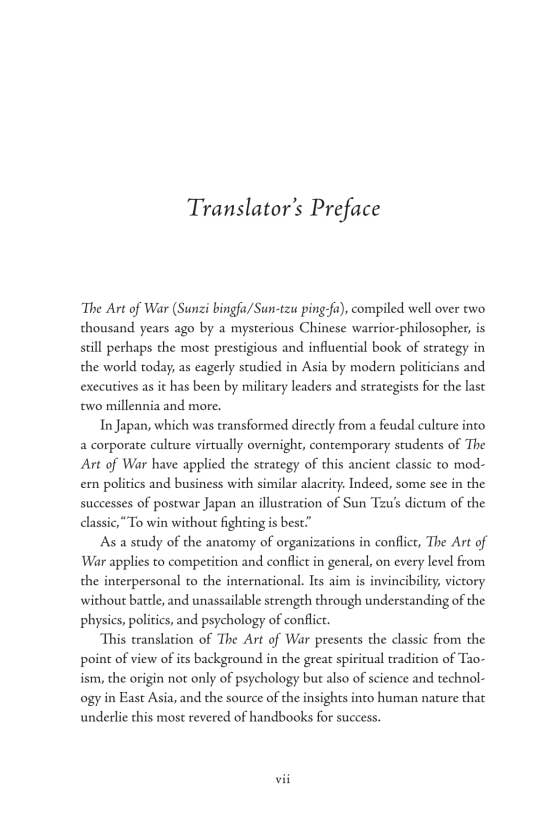 Translator's Preface

The Art of War (Sunzi bingfa/Sun-tzu ping-fa), compiled well over two thousand years ago by a mysterious Chinese warrior-philosopher, is still perhaps the most prestigious and influential book of strategy in the world today, as eagerly studied in Asia by modern politicians and executives as it has been by military leaders and strategists for the last two millennia and more.

In Japan, which was transformed directly from a feudal culture into a corporate culture virtually overnight, contemporary students of The Art of War have applied the strategy of this ancient classic to modern politics and business with similar alacrity. Indeed, some see in the successes of postwar Japan an illustration of Sun Tzu's dictum of the classic, "To win without fighting is best."

As a study of the anatomy of organizations in conflict, The Art of War applies to competition and conflict in general, on every level from the interpersonal to the international. Its aim is invincibility, victory without battle, and unassailable strength through understanding of the physics, politics, and psychology of conflict.

This translation of The Art of War presents the classic from the point of view of its background in the great spiritual tradition of Taoism, the origin not only of psychology but also of science and technology in East Asia, and the source of the insights into human nature that underlie this most revered of handbooks for success.

vii